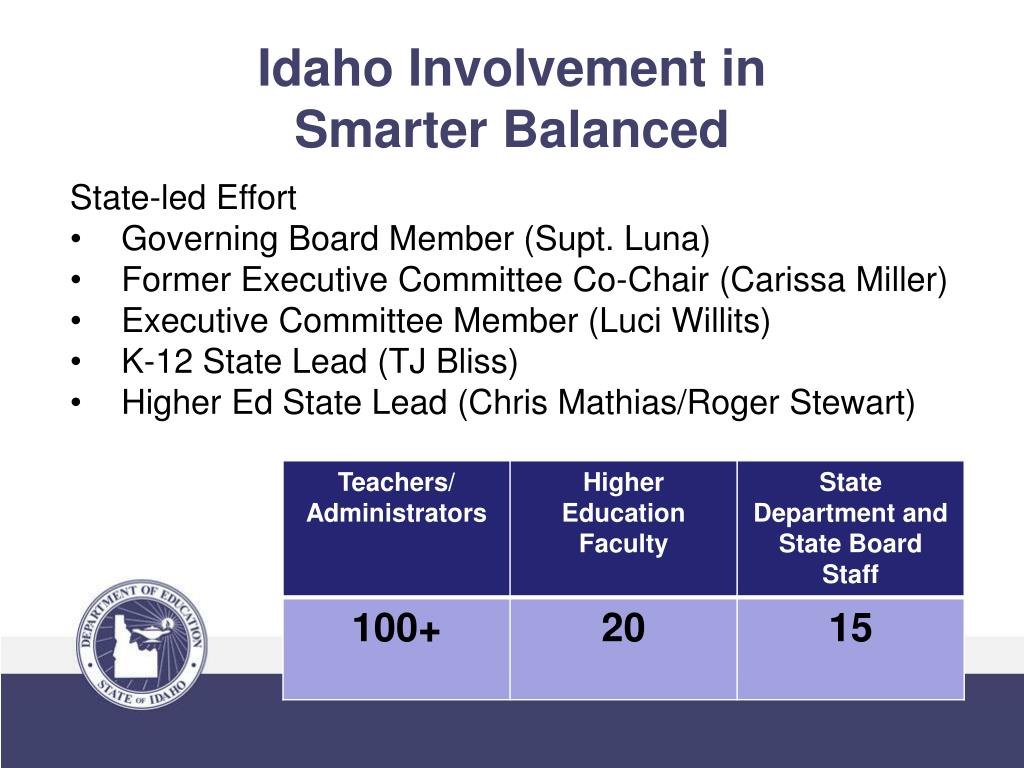 Idaho Involvement in Smarter Balanced

State-led Effort
• Governing Board Member (Supt. Luna)
• Former Executive Committee Co-Chair (Carissa Miller)
• Executive Committee Member (Luci Willits)
• K-12 State Lead (TJ Bliss)
• Higher Ed State Lead (Chris Mathias/Roger Stewart)

| Teachers/ Administrators | Higher Education Faculty | State Department and State Board Staff |
|---|---|---|
| 100+ | 20 | 15 |

DEPARTMENT OF EDUCATION
STATE OF IDAHO